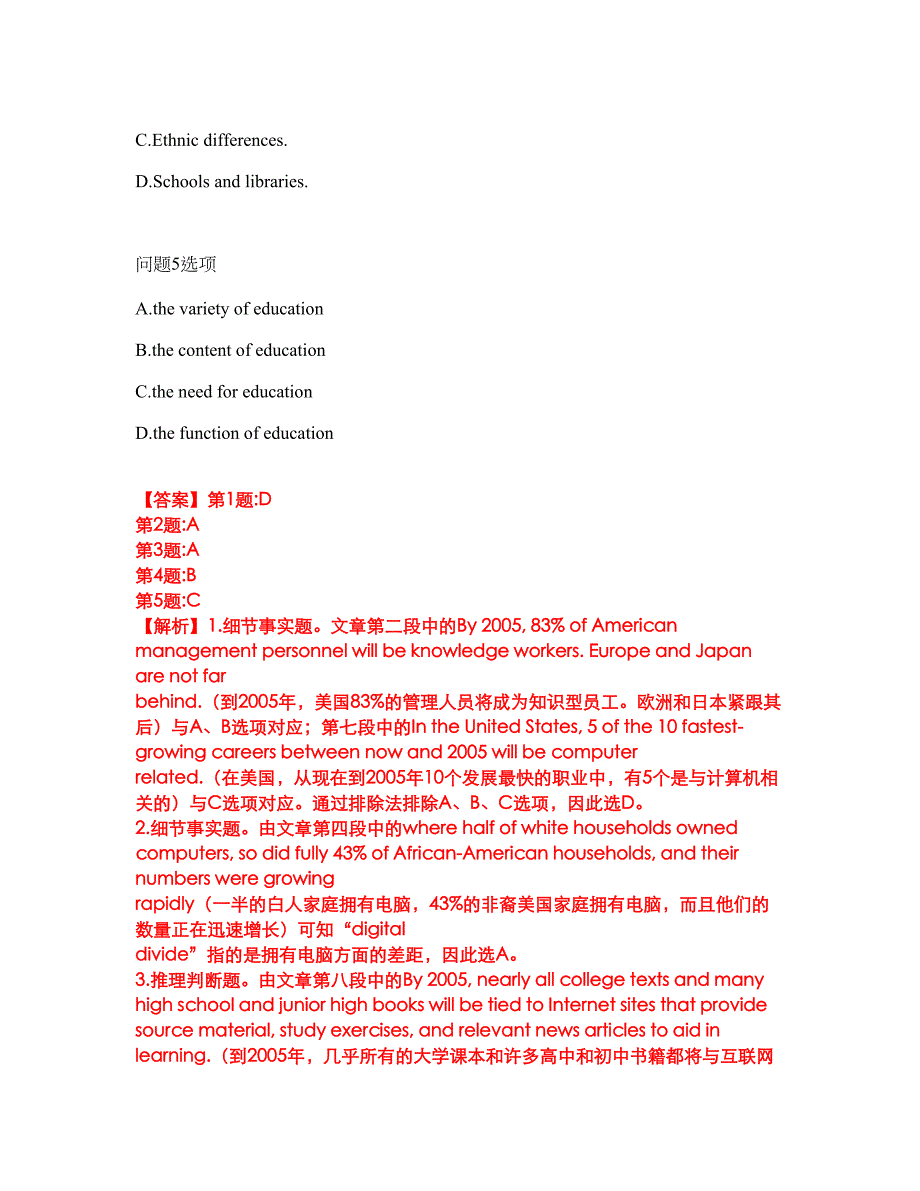 C.Ethnic differences.

D.Schools and libraries.

问题5选项

A.the variety of education

B.the content of education

C.the need for education

D.the function of education

【答案】第1题:D
第2题:A
第3题:A
第4题:B
第5题:C
【解析】1.细节事实题。文章第二段中的By 2005, 83% of American management personnel will be knowledge workers. Europe and Japan are not far behind.（到2005年，美国83%的管理人员将成为知识型员工。欧洲和日本紧跟其后）与A、B选项对应；第七段中的In the United States, 5 of the 10 fastest-growing careers between now and 2005 will be computer related.（在美国，从现在到2005年10个发展最快的职业中，有5个是与计算机相关的）与C选项对应。通过排除法排除A、B、C选项，因此选D。
2.细节事实题。由文章第四段中的where half of white households owned computers, so did fully 43% of African-American households, and their numbers were growing rapidly（一半的白人家庭拥有电脑，43%的非裔美国家庭拥有电脑，而且他们的数量正在迅速增长）可知“digital divide”指的是拥有电脑方面的差距，因此选A。
3.推理判断题。由文章第八段中的By 2005, nearly all college texts and many high school and junior high books will be tied to Internet sites that provide source material, study exercises, and relevant news articles to aid in learning.（到2005年，几乎所有的大学课本和许多高中和初中书籍都将与互联网